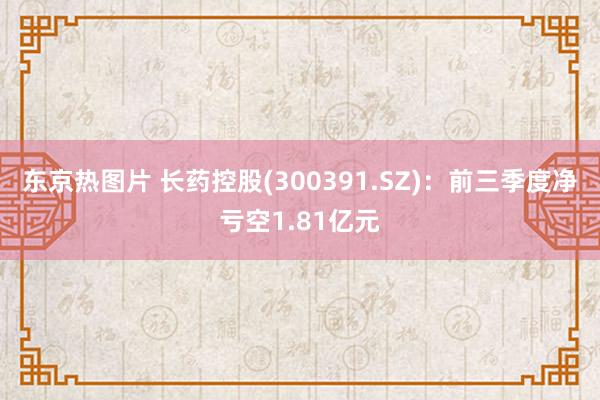 东京热图片 长药控股(300391.SZ)：前三季度净亏空1.81亿元